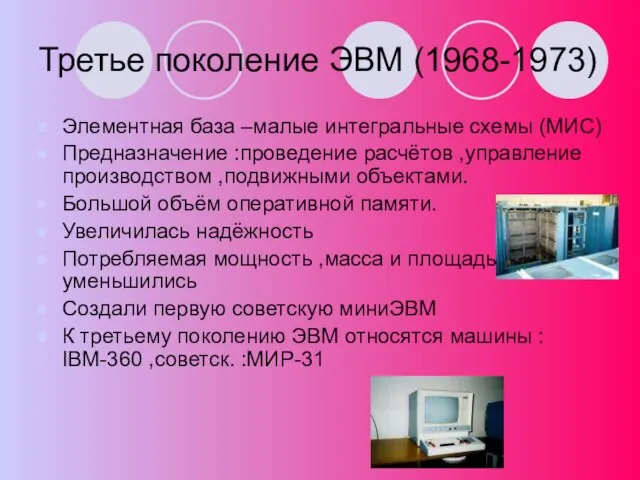 Третье поколение ЭВМ (1968-1973)

Элементная база –малые интегральные схемы (МИС)

Предназначение :проведение расчётов ,управление производством ,подвижными объектами.

Большой объём оперативной памяти.

Увеличилась надёжность

Потребляемая мощность ,масса и площадь уменьшились

Создали первую советскую миниЭВМ

К третьему поколению ЭВМ относятся машины : IBM-360 ,советск. :МИР-31